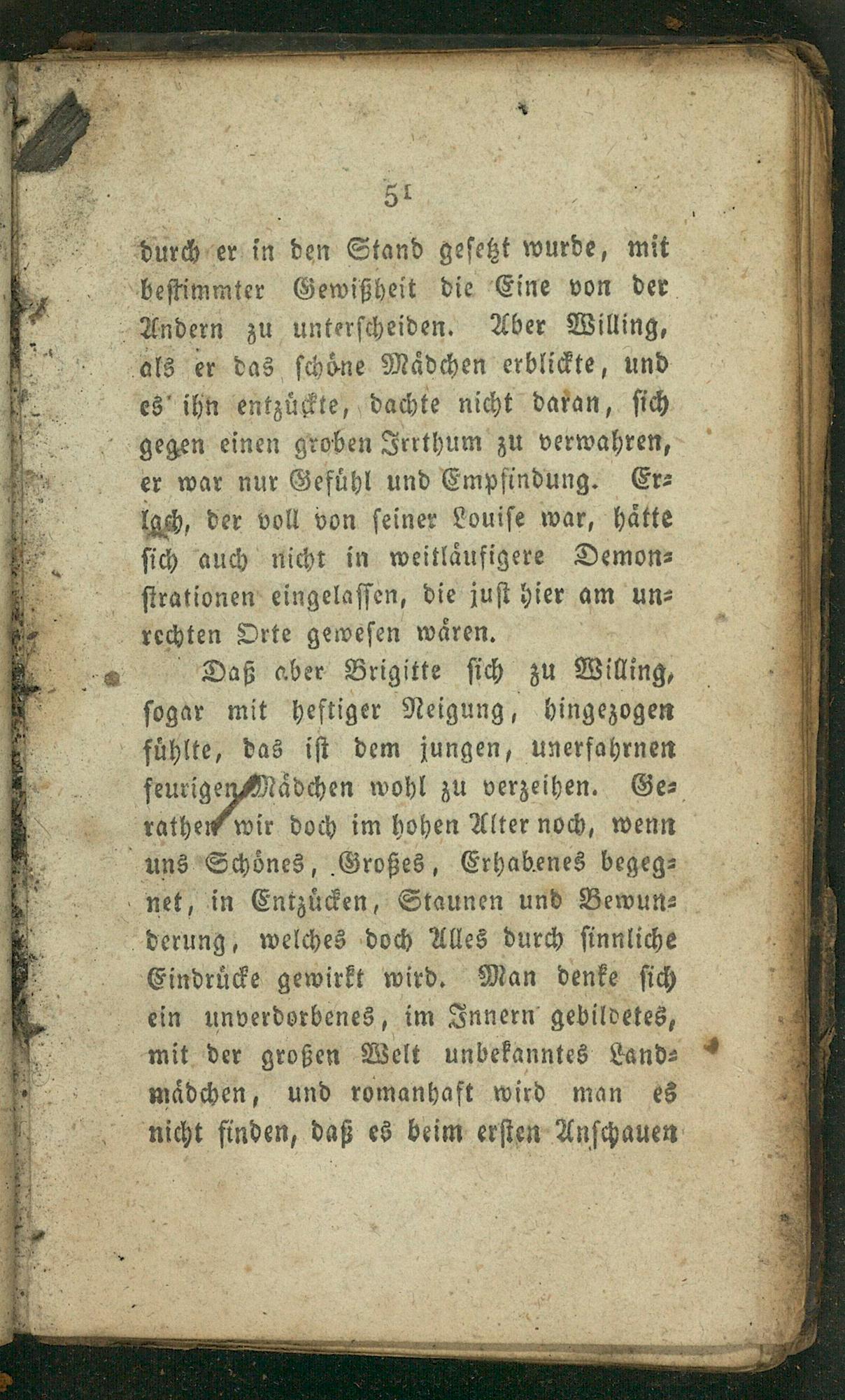 51

durch er in den Stand gesetzt wurde, mit bestimmter Gewißheit die Eine von der Andern zu unterscheiden. Aber Willing, als er das schöne Mädchen erblickte, und es ihn entzückte, dachte nicht daran, sich gegen einen groben Irrthum zu verwahren, er war nur Gefühl und Empfindung. Erlach, der voll von seiner Louise war, hätte sich auch nicht in weitläufigere Demonstrationen eingelassen, die just hier am unrechten Orte gewesen wären.

Daß aber Brigitte sich zu Willing, sogar mit heftiger Neigung, hingezogen fühlte, das ist dem jungen, unerfahrnen feurigen Mädchen wohl zu verzeihen. Gerathen wir doch im hohen Alter noch, wenn uns Schönes, Großes, Erhabenes begegnet, in Entzücken, Staunen und Bewunderung, welches doch Alles durch sinnliche Eindrücke gewirkt wird. Man denke sich ein unverdorbenes, im Innern gebildetes, mit der großen Welt unbekanntes Landmädchen, und romanhaft wird man es nicht finden, daß es beim ersten Anschauen